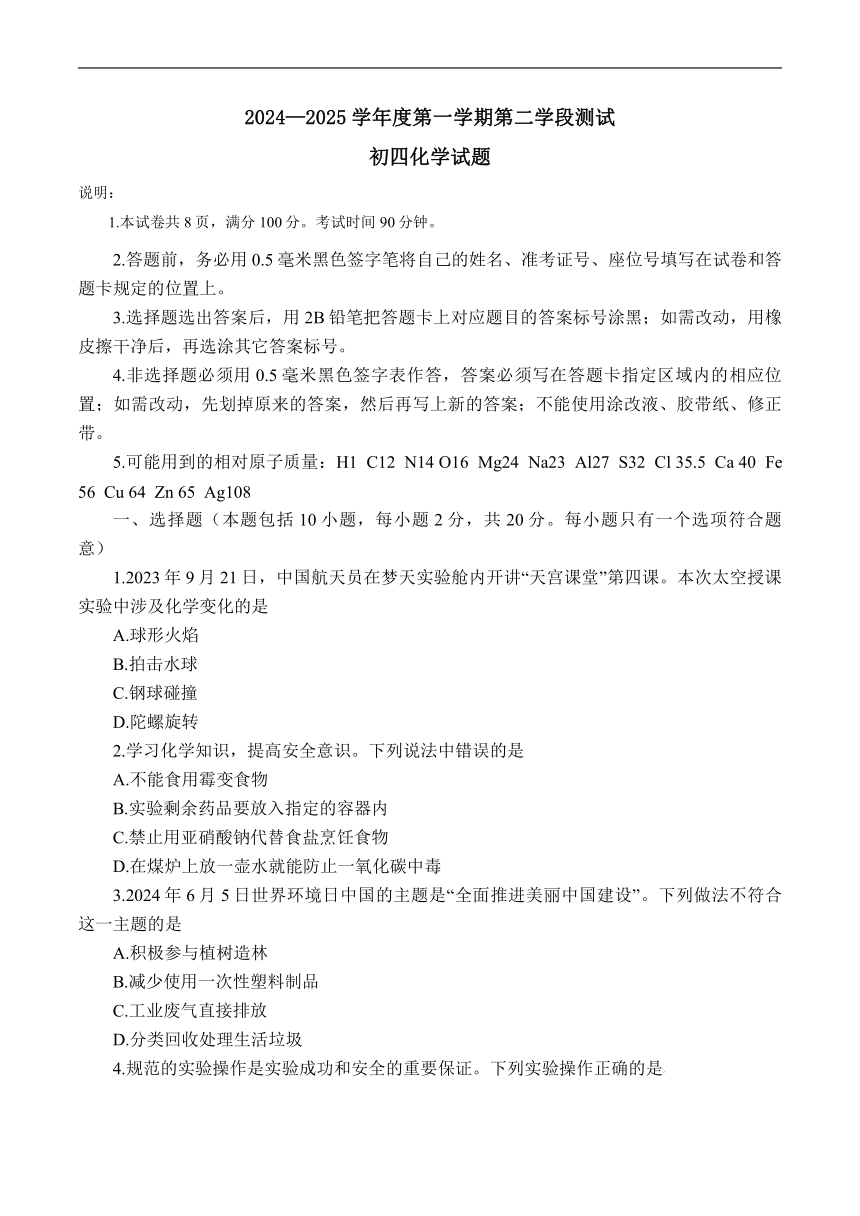 2024—2025 学年度第一学期第二学段测试

初四化学试题

说明：

1.本试卷共 8 页，满分 100 分。考试时间 90 分钟。

2.答题前，务必用 0.5 毫米黑色签字笔将自己的姓名、准考证号、座位号填写在试卷和答题卡规定的位置上。

3.选择题选出答案后，用 2B 铅笔把答题卡上对应题目的答案标号涂黑；如需改动，用橡皮擦干净后，再选涂其它答案标号。

4.非选择题必须用 0.5 毫米黑色签字表作答，答案必须写在答题卡指定区域内的相应位置；如需改动，先划掉原来的答案，然后再写上新的答案；不能使用涂改液、胶带纸、修正带。

5.可能用到的相对原子质量：H1 C12 N14 O16 Mg24 Na23 Al27 S32 Cl 35.5 Ca 40 Fe 56 Cu 64 Zn 65 Ag108

一、选择题（本题包括 10 小题，每小题 2 分，共 20 分。每小题只有一个选项符合题意）

1.2023 年 9 月 21 日，中国航天员在梦天实验舱内开讲“天宫课堂”第四课。本次太空授课实验中涉及化学变化的是

A.球形火焰

B.拍击水球

C.钢球碰撞

D.陀螺旋转

2.学习化学知识，提高安全意识。下列说法中错误的是

A.不能食用霉变食物

B.实验剩余药品要放入指定的容器内

C.禁止用亚硝酸钠代替食盐烹饪食物

D.在煤炉上放一壶水就能防止一氧化碳中毒

3.2024 年 6 月 5 日世界环境日中国的主题是“全面推进美丽中国建设”。下列做法不符合这一主题的是

A.积极参与植树造林

B.减少使用一次性塑料制品

C.工业废气直接排放

D.分类回收处理生活垃圾

4.规范的实验操作是实验成功和安全的重要保证。下列实验操作正确的是